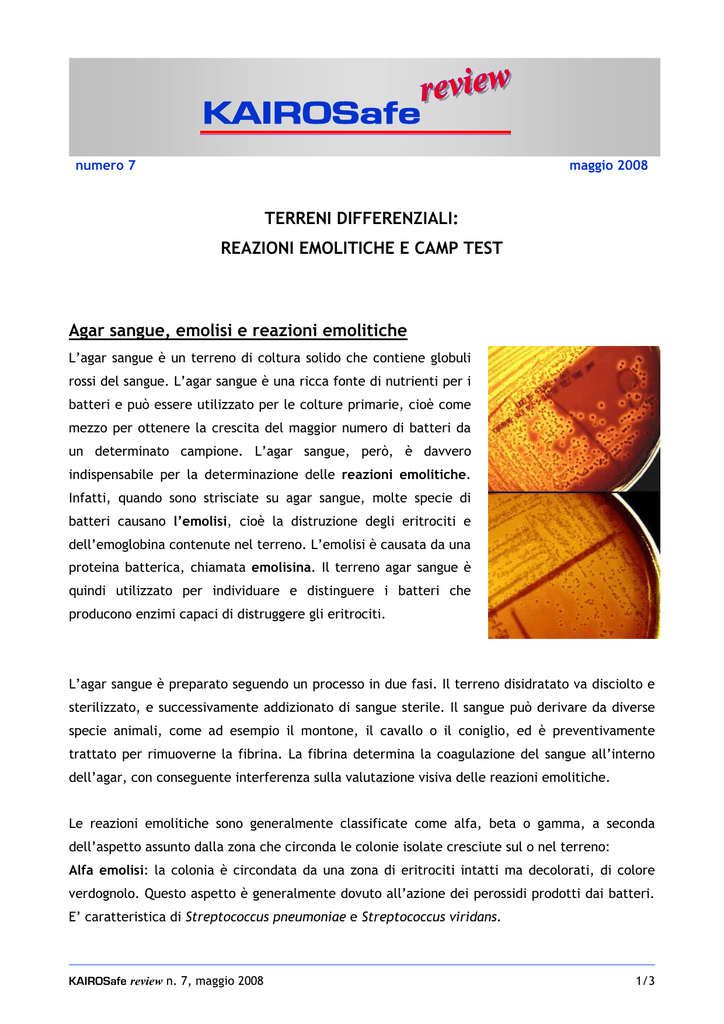 KAIROSafe review

numero 7

maggio 2008

TERRENI DIFFERENZIALI:
REAZIONI EMOLITICHE E CAMP TEST

Agar sangue, emolisi e reazioni emolitiche

L'agar sangue è un terreno di coltura solido che contiene globuli rossi del sangue. L'agar sangue è una ricca fonte di nutrienti per i batteri e può essere utilizzato per le colture primarie, cioè come mezzo per ottenere la crescita del maggior numero di batteri da un determinato campione. L'agar sangue, però, è davvero indispensabile per la determinazione delle reazioni emolitiche. Infatti, quando sono strisciate su agar sangue, molte specie di batteri causano l'emolisi, cioè la distruzione degli eritrociti e dell'emoglobina contenute nel terreno. L'emolisi è causata da una proteina batterica, chiamata emolisina. Il terreno agar sangue è quindi utilizzato per individuare e distinguere i batteri che producono enzimi capaci di distruggere gli eritrociti.

L'agar sangue è preparato seguendo un processo in due fasi. Il terreno disidratato va disciolto e sterilizzato, e successivamente addizionato di sangue sterile. Il sangue può derivare da diverse specie animali, come ad esempio il montone, il cavallo o il coniglio, ed è preventivamente trattato per rimuoverne la fibrina. La fibrina determina la coagulazione del sangue all'interno dell'agar, con conseguente interferenza sulla valutazione visiva delle reazioni emolitiche.

Le reazioni emolitiche sono generalmente classificate come alfa, beta o gamma, a seconda dell'aspetto assunto dalla zona che circonda le colonie isolate cresciute sul o nel terreno:
Alfa emolisi: la colonia è circondata da una zona di eritrociti intatti ma decolorati, di colore verdognolo. Questo aspetto è generalmente dovuto all'azione dei perossidi prodotti dai batteri. E' caratteristica di Streptococcus pneumoniae e Streptococcus viridans.

KAIROSafe review n. 7, maggio 2008

1/3